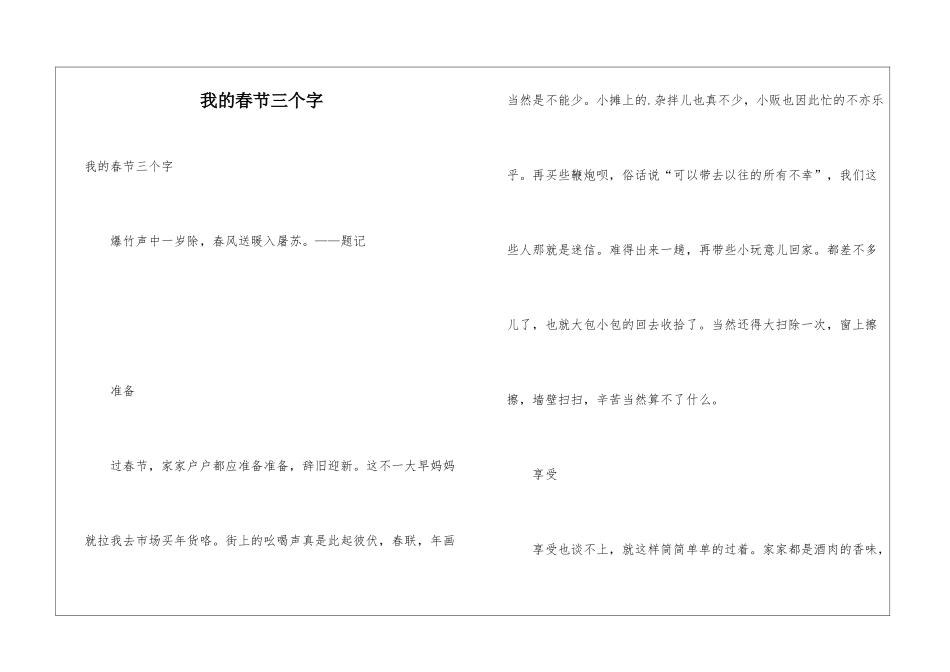 我的春节三个字

我的春节三个字

爆竹声中一岁除，春风送暖入屠苏。——题记

准备

过春节，家家户户都应准备准备，辞旧迎新。这不一大早妈妈就拉我去市场买年货咯。街上的吆喝声真是此起彼伏，春联，年画当然是不能少。小摊上的.杂拌儿也真不少，小贩也因此忙的不亦乐乎。再买些鞭炮呗，俗话说“可以带去以往的所有不幸”，我们这些人那就是迷信。难得出来一趟，再带些小玩意儿回家。都差不多儿了，也就大包小包的回去收拾了。当然还得大扫除一次，窗上擦擦，墙壁扫扫，辛苦当然算不了什么。

享受

享受也谈不上，就这样简简单单的过着。家家都是酒肉的香味，